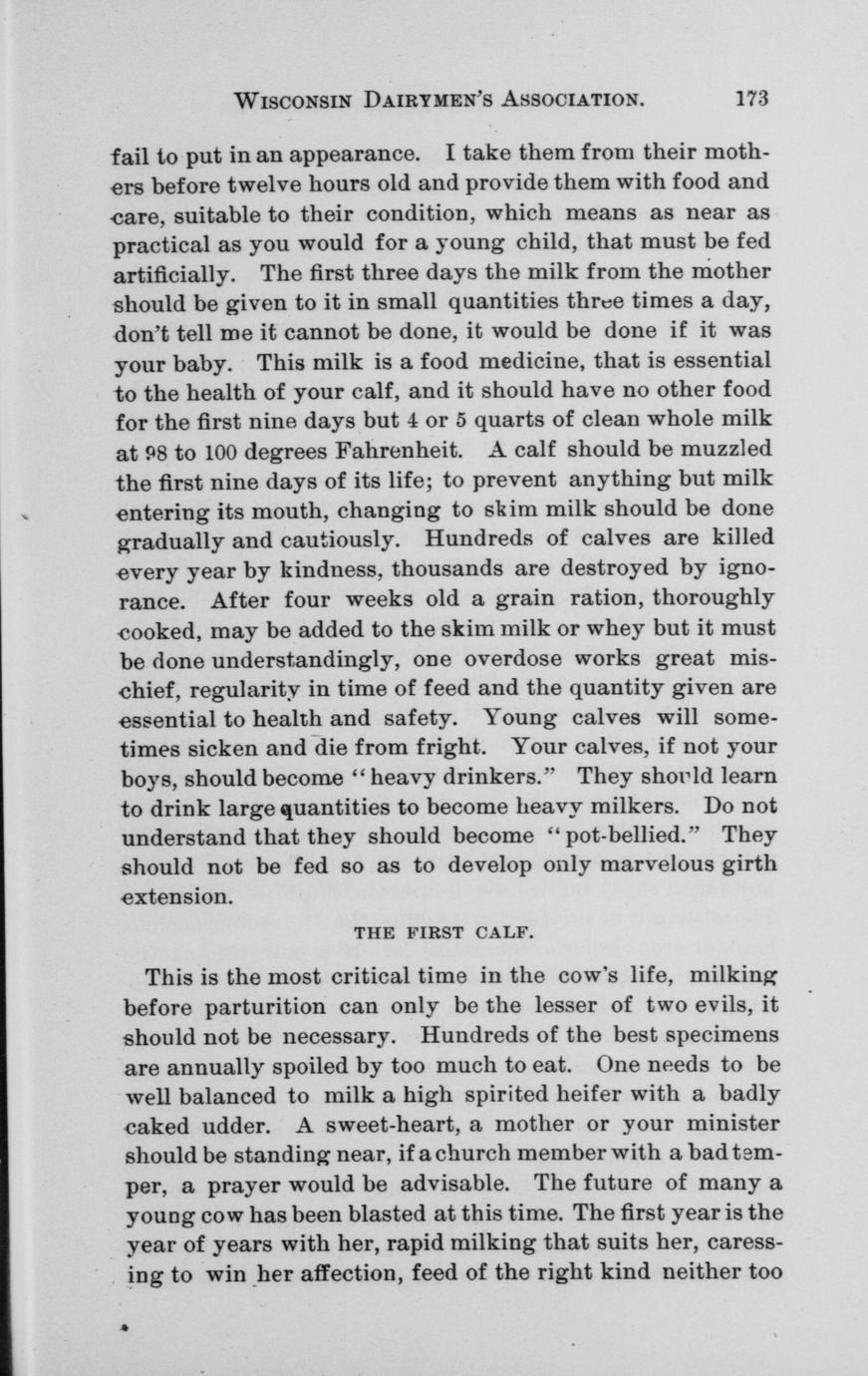 WISCONSIN DAIRYMEN'S ASSOCIATION. 173

fail to put in an appearance. I take them from their mothers before twelve hours old and provide them with food and care, suitable to their condition, which means as near as practical as you would for a young child, that must be fed artificially. The first three days the milk from the mother should be given to it in small quantities three times a day, don't tell me it cannot be done, it would be done if it was your baby. This milk is a food medicine, that is essential to the health of your calf, and it should have no other food for the first nine days but 4 or 5 quarts of clean whole milk at 98 to 100 degrees Fahrenheit. A calf should be muzzled the first nine days of its life; to prevent anything but milk entering its mouth, changing to skim milk should be done gradually and cautiously. Hundreds of calves are killed every year by kindness, thousands are destroyed by ignorance. After four weeks old a grain ration, thoroughly cooked, may be added to the skim milk or whey but it must be done understandingly, one overdose works great mischief, regularity in time of feed and the quantity given are essential to health and safety. Young calves will sometimes sicken and die from fright. Your calves, if not your boys, should become "heavy drinkers." They should learn to drink large quantities to become heavy milkers. Do not understand that they should become "pot-bellied." They should not be fed so as to develop only marvelous girth extension.

THE FIRST CALF.

This is the most critical time in the cow's life, milking before parturition can only be the lesser of two evils, it should not be necessary. Hundreds of the best specimens are annually spoiled by too much to eat. One needs to be well balanced to milk a high spirited heifer with a badly caked udder. A sweet-heart, a mother or your minister should be standing near, if a church member with a bad temper, a prayer would be advisable. The future of many a young cow has been blasted at this time. The first year is the year of years with her, rapid milking that suits her, caressing to win her affection, feed of the right kind neither too